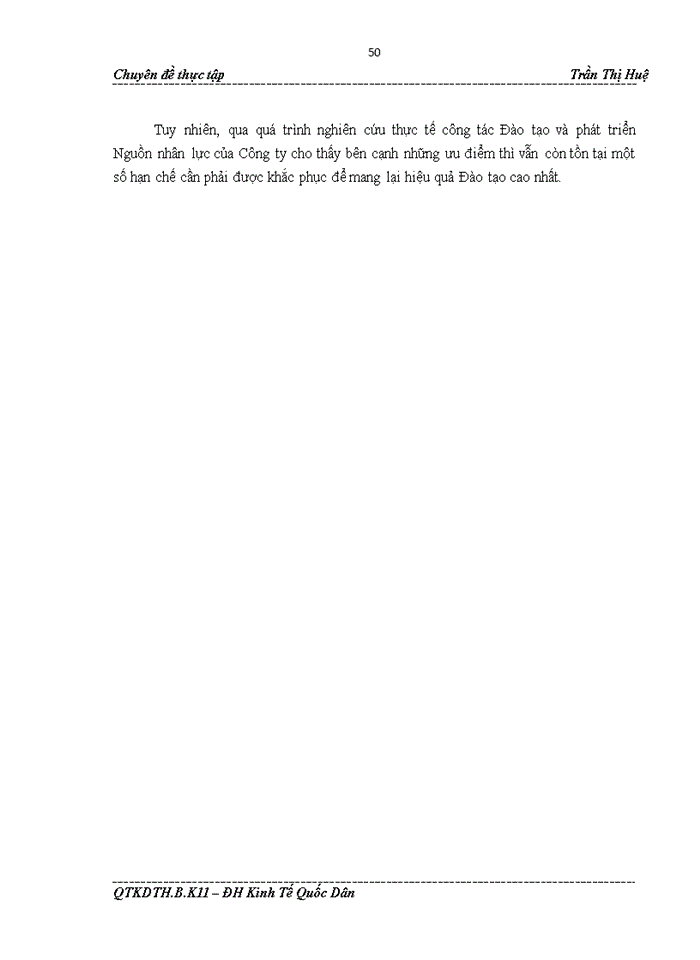 50

Chuyên đề thực tập Trần Thị Huệ

Tuy nhiên, qua quá trình nghiên cứu thực tế công tác Đào tạo và phát triển Nguồn nhân lực của Công ty cho thấy bên cạnh những ưu điểm thì vẫn còn tồn tại một số hạn chế cần phải được khắc phục để mang lại hiệu quả Đào tạo cao nhất.

QTKDTH.B.K11 – ĐH Kinh Tế Quốc Dân